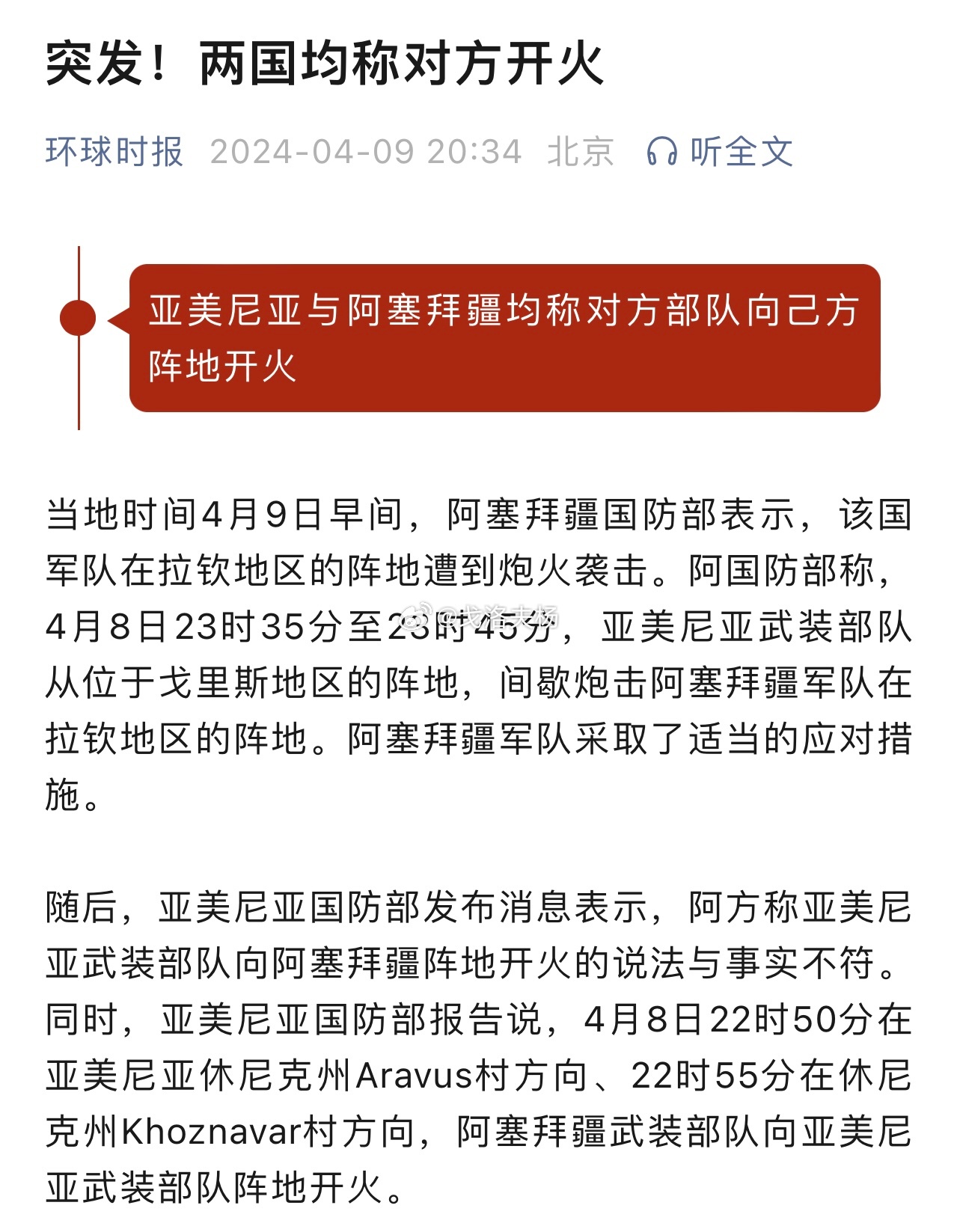 突发！两国均称对方开火

环球时报 2024-04-09 20:34 北京 听全文

亚美尼亚与阿塞拜疆均称对方部队向己方阵地开火

当地时间4月9日早间，阿塞拜疆国防部表示，该国军队在拉钦地区的阵地遭到炮火袭击。阿国防部称，4月8日23时35分至23时45分，亚美尼亚武装部队从位于戈里斯地区的阵地，间歇炮击阿塞拜疆军队在拉钦地区的阵地。阿塞拜疆军队采取了适当的应对措施。

@戈洛夫杨

随后，亚美尼亚国防部发布消息表示，阿方称亚美尼亚武装部队向阿塞拜疆阵地开火的说法与事实不符。同时，亚美尼亚国防部报告说，4月8日22时50分在亚美尼亚休尼克州Aravus村方向、22时55分在休尼克州Khoznavar村方向，阿塞拜疆武装部队向亚美尼亚武装部队阵地开火。